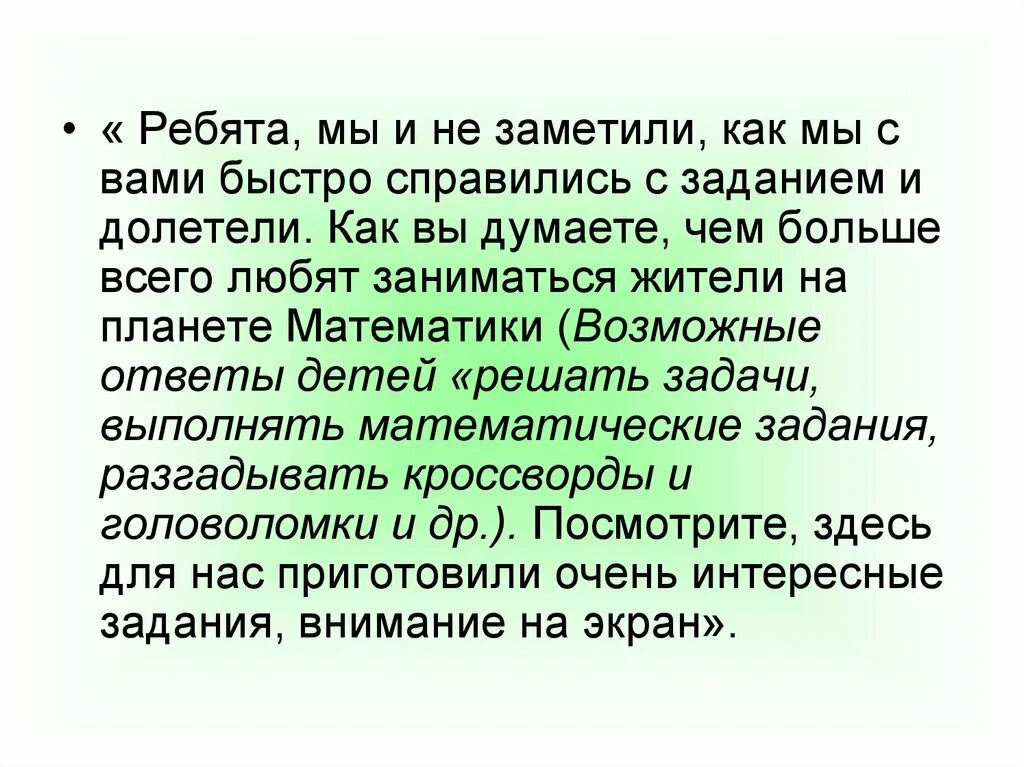 • « Ребята, мы и не заметили, как мы с вами быстро справились с заданием и долетели. Как вы думаете, чем больше всего любят заниматься жители на планете Математики (Возможные ответы детей «решать задачи, выполнять математические задания, разгадывать кроссворды и головоломки и др.). Посмотрите, здесь для нас приготовили очень интересные задания, внимание на экран».